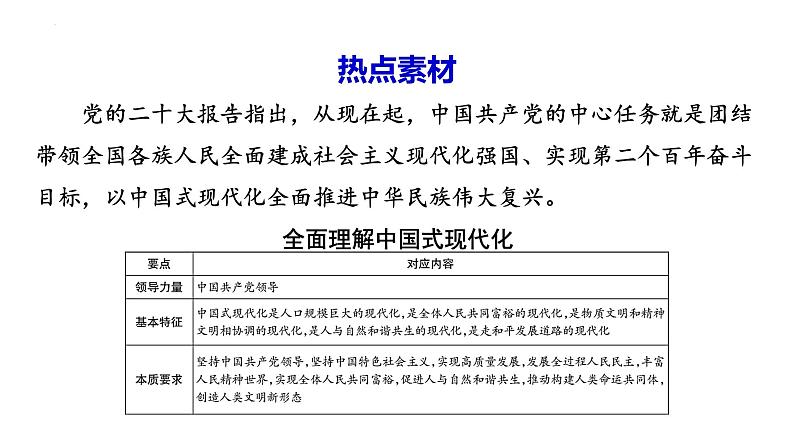 热点素材

党的二十大报告指出，从现在起，中国共产党的中心任务就是团结带领全国各族人民全面建成社会主义现代化强国、实现第二个百年奋斗目标，以中国式现代化全面推进中华民族伟大复兴。

全面理解中国式现代化

| 要点 | 对应内容 |
|---|---|
| 领导力量 | 中国共产党领导 |
| 基本特征 | 中国式现代化是人口规模巨大的现代化，是全体人民共同富裕的现代化，是物质文明和精神文明相协调的现代化，是人与自然和谐共生的现代化，是走和平发展道路的现代化 |
| 本质要求 | 坚持中国共产党领导，坚持中国特色社会主义，实现高质量发展，发展全过程人民民主，丰富人民精神世界，实现全体人民共同富裕，促进人与自然和谐共生，推动构建人类命运共同体，创造人类文明新形态 |